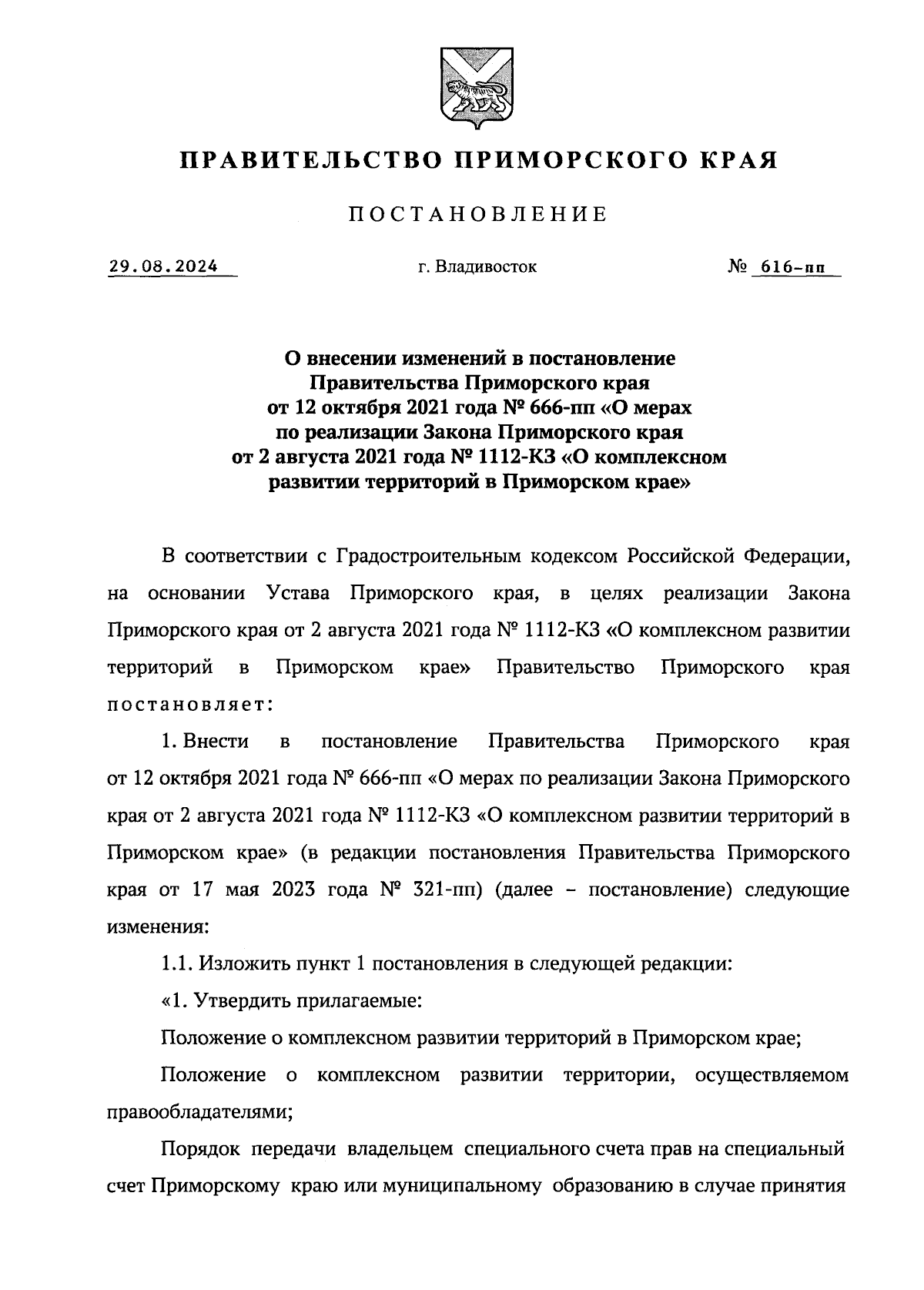 ПРАВИТЕЛЬСТВО ПРИМОРСКОГО КРАЯ

ПОСТАНОВЛЕНИЕ

29.08.2024 г. Владивосток № 616-пп

О внесении изменений в постановление Правительства Приморского края от 12 октября 2021 года № 666-пп «О мерах по реализации Закона Приморского края от 2 августа 2021 года № 1112-КЗ «О комплексном развитии территорий в Приморском крае»

В соответствии с Градостроительным кодексом Российской Федерации, на основании Устава Приморского края, в целях реализации Закона Приморского края от 2 августа 2021 года № 1112-КЗ «О комплексном развитии территорий в Приморском крае» Правительство Приморского края постановляет:

1. Внести в постановление Правительства Приморского края от 12 октября 2021 года № 666-пп «О мерах по реализации Закона Приморского края от 2 августа 2021 года № 1112-КЗ «О комплексном развитии территорий в Приморском крае» (в редакции постановления Правительства Приморского края от 17 мая 2023 года № 321-пп) (далее – постановление) следующие изменения:

1.1. Изложить пункт 1 постановления в следующей редакции:

«1. Утвердить прилагаемые:

Положение о комплексном развитии территорий в Приморском крае;

Положение о комплексном развитии территории, осуществляемом правообладателями;

Порядок передачи владельцем специального счета прав на специальный счет Приморскому краю или муниципальному образованию в случае принятия